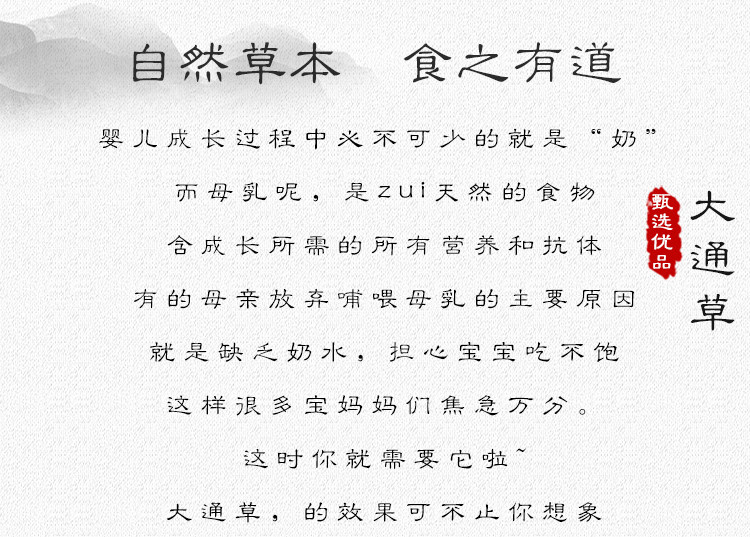 自然草本　食之有道

婴儿成长过程中必不可少的就是“奶”

而母乳呢，是zui天然的食物

含成长所需的所有营养和抗体

有的母亲放弃哺喂母乳的主要原因

就是缺乏奶水，担心宝宝吃不饱

这样很多宝妈妈们焦急万分。

这时你就需要它啦~

大通草，的效果可不止你想象

甄选优品

大通草